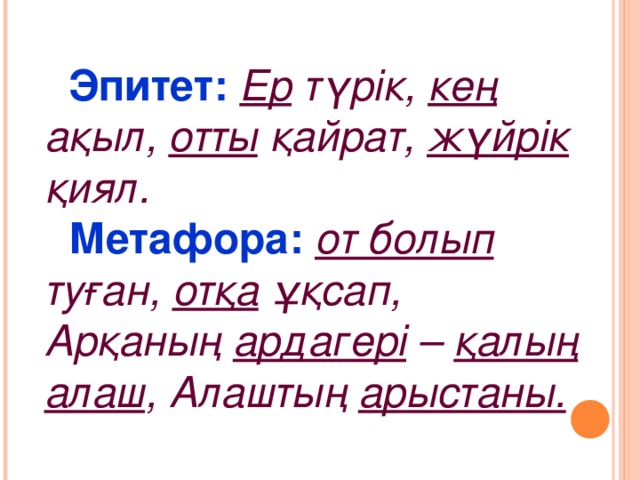 Эпитет: Ер түрік, кең ақыл, отты қайрат, жүйрік қиял.

Метафора: от болып туған, отқа ұқсап, Арқаның ардагері – қалың алаш, Алаштың арыстаны.